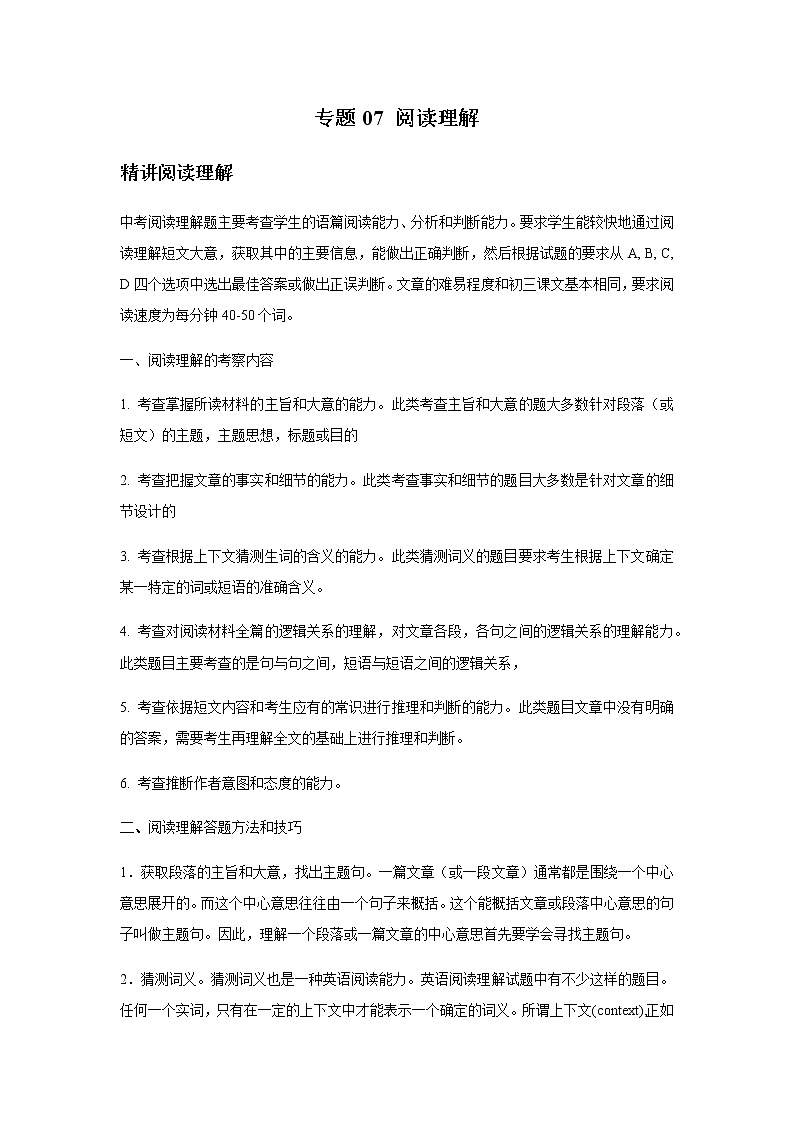 专题 07 阅读理解

精讲阅读理解

中考阅读理解题主要考查学生的语篇阅读能力、分析和判断能力。要求学生能较快地通过阅读理解短文大意，获取其中的主要信息，能做出正确判断，然后根据试题的要求从 A, B, C, D 四个选项中选出最佳答案或做出正误判断。文章的难易程度和初三课文基本相同，要求阅读速度为每分钟 40-50 个词。

一、阅读理解的考察内容

1. 考查掌握所读材料的主旨和大意的能力。此类考查主旨和大意的题大多数针对段落（或短文）的主题，主题思想，标题或目的

2. 考查把握文章的事实和细节的能力。此类考查事实和细节的题目大多数是针对文章的细节设计的

3. 考查根据上下文猜测生词的含义的能力。此类猜测词义的题目要求考生根据上下文确定某一特定的词或短语的准确含义。

4. 考查对阅读材料全篇的逻辑关系的理解，对文章各段，各句之间的逻辑关系的理解能力。此类题目主要考查的是句与句之间，短语与短语之间的逻辑关系，

5. 考查依据短文内容和考生应有的常识进行推理和判断的能力。此类题目文章中没有明确的答案，需要考生再理解全文的基础上进行推理和判断。

6. 考查推断作者意图和态度的能力。

二、阅读理解答题方法和技巧

1．获取段落的主旨和大意，找出主题句。一篇文章（或一段文章）通常都是围绕一个中心意思展开的。而这个中心意思往往由一个句子来概括。这个能概括文章或段落中心意思的句子叫做主题句。因此，理解一个段落或一篇文章的中心意思首先要学会寻找主题句。

2．猜测词义。猜测词义也是一种英语阅读能力。英语阅读理解试题中有不少这样的题目。任何一个实词，只有在一定的上下文中才能表示一个确定的词义。所谓上下文(context)正如